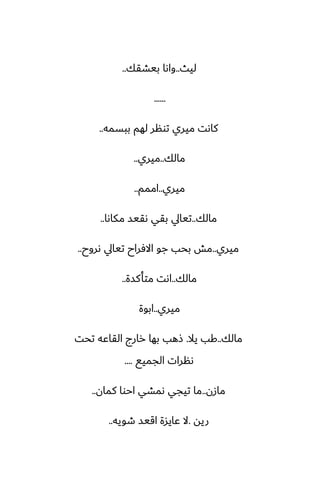 ليث..وانا بعشقك..

.....

كانت ميري تنظر لهم ببسمه..

مالك..ميري..

ميري..اممم..

مالك..تعالي بقي نقعد مكانا..

ميري..مش بحب جو الافراح تعالي نروح..

مالك..انت متأكدة..

ميري..ابوة

مالك..طب يلا. ذهب بها خارج القاعه تحت نظرات الجميع ....

مازن..ما تيجي نمشي احنا كمان..

رين .لا عايزة اقعد شويه..